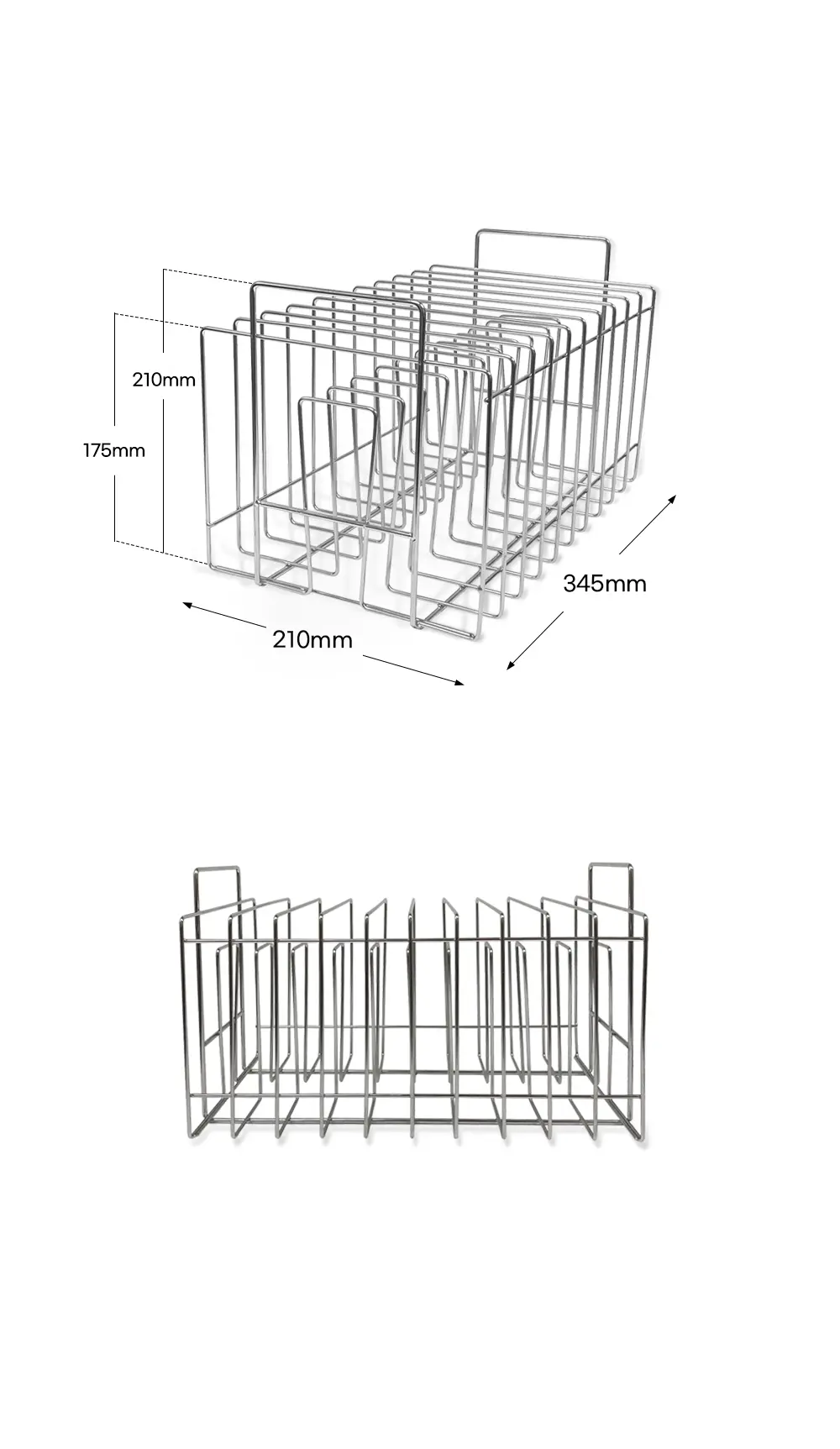 210mm
175mm
345mm
210mm